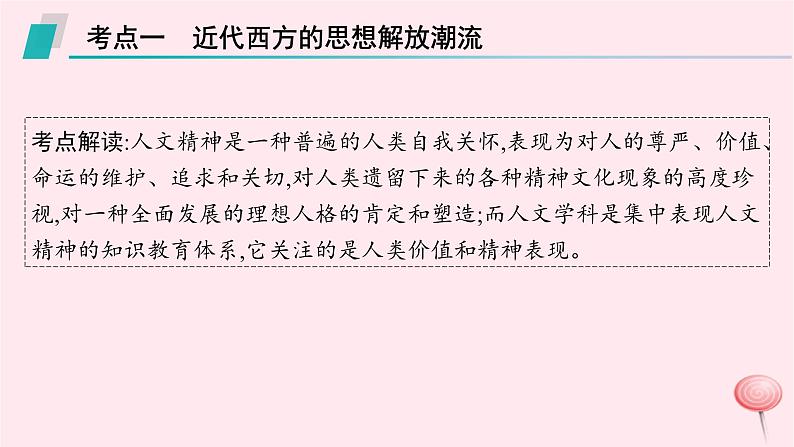 考点一　近代西方的思想解放潮流

考点解读:人文精神是一种普遍的人类自我关怀,表现为对人的尊严、价值、命运的维护、追求和关切,对人类遗留下来的各种精神文化现象的高度珍视,对一种全面发展的理想人格的肯定和塑造;而人文学科是集中表现人文精神的知识教育体系,它关注的是人类价值和精神表现。